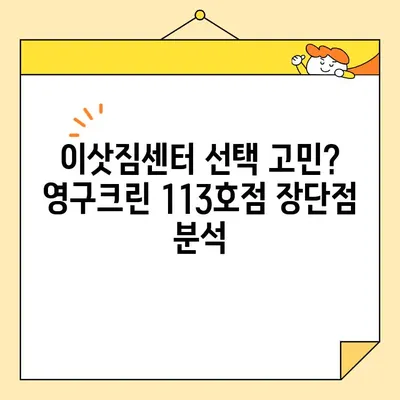 이삿짐센터 선택 고민? 영구크린 113호점 장단점 분석